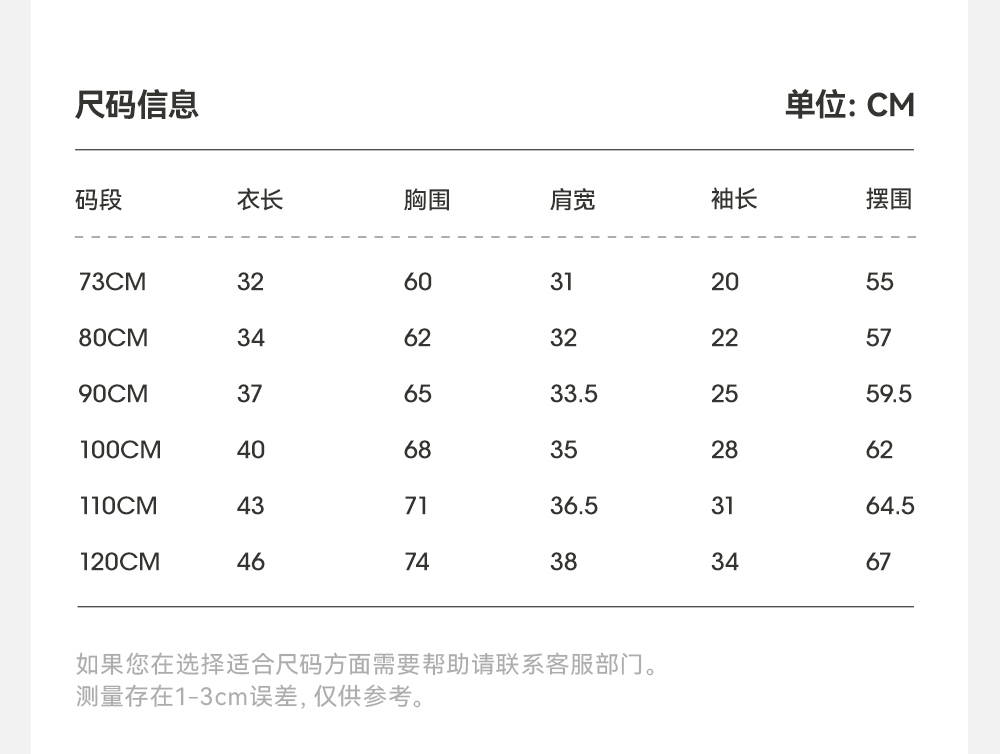 尺码信息 单位: CM

| 码段 | 衣长 | 胸围 | 肩宽 | 袖长 | 摆围 |
|---|---|---|---|---|---|
| 73CM | 32 | 60 | 31 | 20 | 55 |
| 80CM | 34 | 62 | 32 | 22 | 57 |
| 90CM | 37 | 65 | 33.5 | 25 | 59.5 |
| 100CM | 40 | 68 | 35 | 28 | 62 |
| 110CM | 43 | 71 | 36.5 | 31 | 64.5 |
| 120CM | 46 | 74 | 38 | 34 | 67 |

如果您在选择适合尺码方面需要帮助请联系客服部门。
测量存在1-3cm误差, 仅供参考。